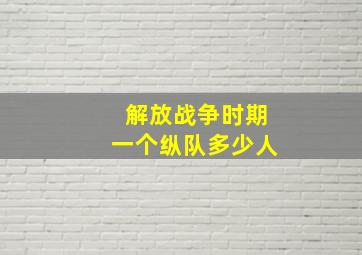 解放战争时期
一个纵队多少人